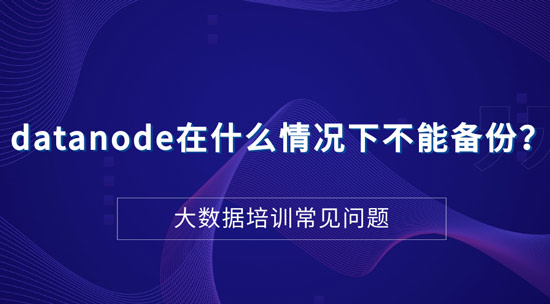 datanode在什么情况下不能备份?

大数据培训常见问题